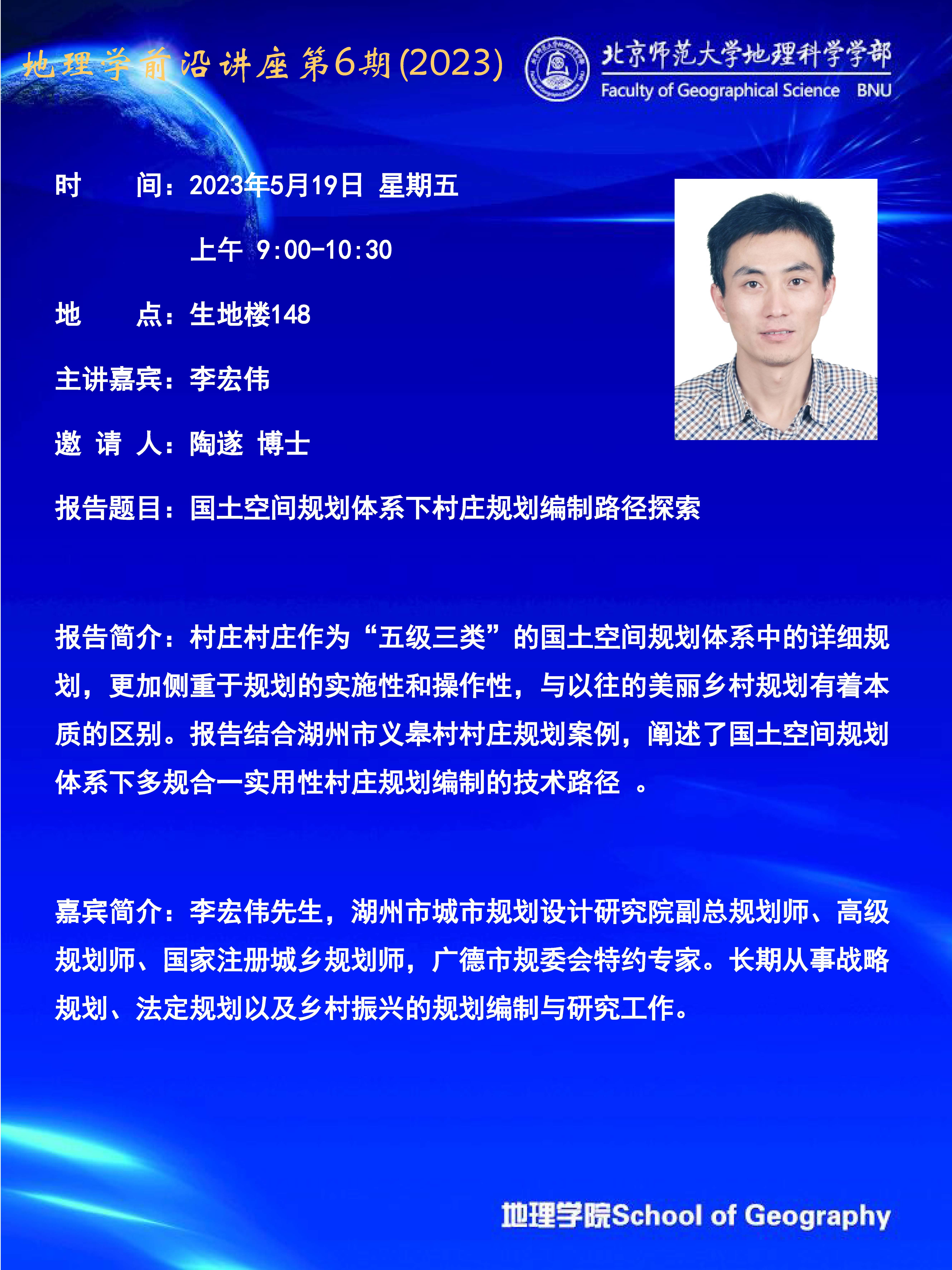 地理学前沿讲座第6期(2023)

北京师范大学地理科学学部
Faculty of Geographical Science BNU

时　　间：2023年5月19日 星期五

上午 9:00-10:30

地　　点：生地楼148

主讲嘉宾：李宏伟

邀 请 人：陶遂 博士

报告题目：国土空间规划体系下村庄规划编制路径探索

报告简介：村庄村庄作为“五级三类”的国土空间规划体系中的详细规划，更加侧重于规划的实施性和操作性，与以往的美丽乡村规划有着本质的区别。报告结合湖州市义皋村村庄规划案例，阐述了国土空间规划体系下多规合一实用性村庄规划编制的技术路径 。

嘉宾简介：李宏伟先生，湖州市城市规划设计研究院副总规划师、高级规划师、国家注册城乡规划师，广德市规委会特约专家。长期从事战略规划、法定规划以及乡村振兴的规划编制与研究工作。

地理学院School of Geography